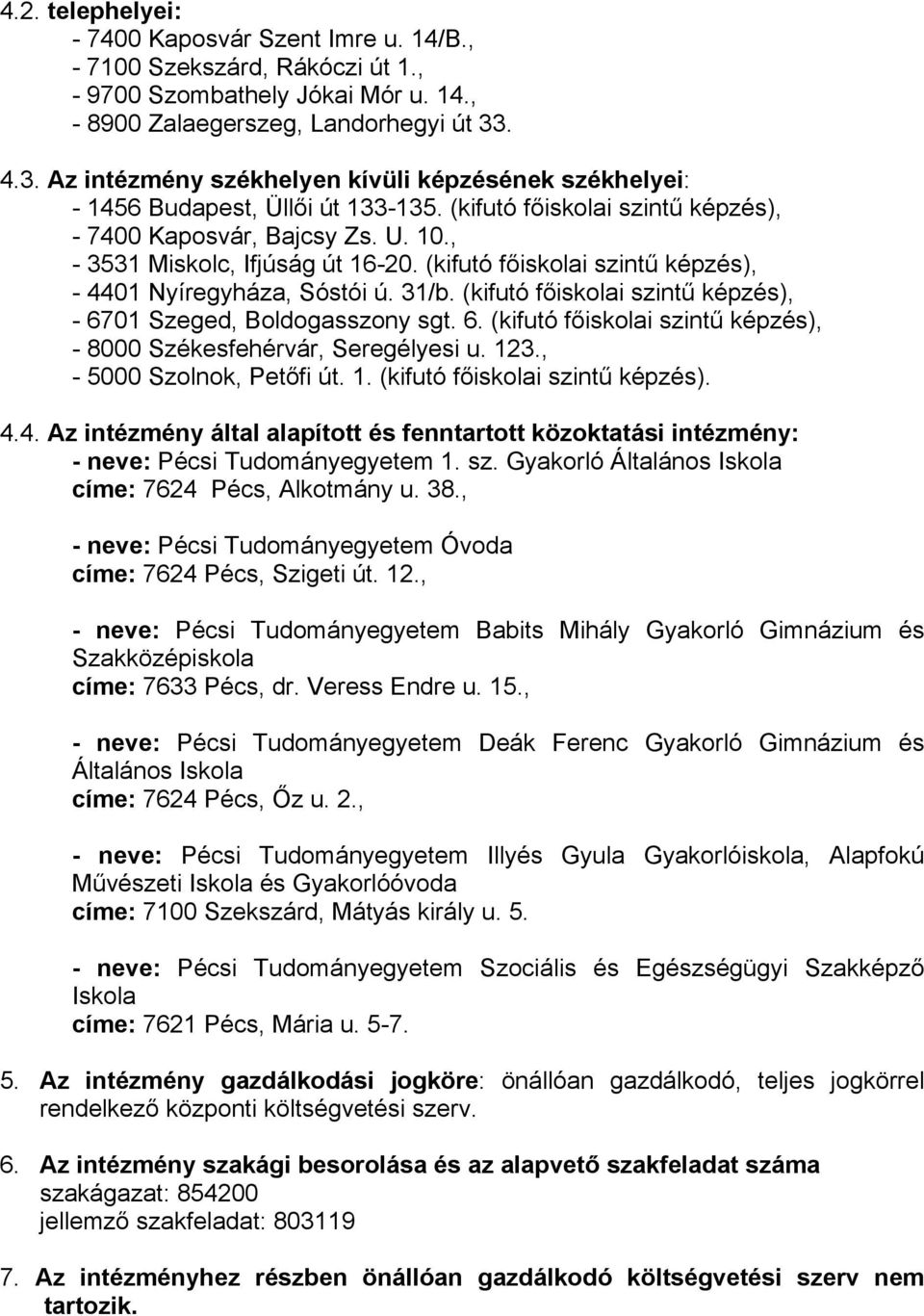 4.2. telephelyei:
- 7400 Kaposvár Szent Imre u. 14/B.,
- 7100 Szekszárd, Rákóczi út 1.,
- 9700 Szombathely Jókai Mór u. 14.,
- 8900 Zalaegerszeg, Landorhegyi út 33.

4.3. Az intézmény székhelyen kívüli képzésének székhelyei:
- 1456 Budapest, Üllői út 133-135. (kifutó főiskolai szintű képzés),
- 7400 Kaposvár, Bajcsy Zs. U. 10.,
- 3531 Miskolc, Ifjúság út 16-20. (kifutó főiskolai szintű képzés),
- 4401 Nyíregyháza, Sóstói ú. 31/b. (kifutó főiskolai szintű képzés),
- 6701 Szeged, Boldogasszony sgt. 6. (kifutó főiskolai szintű képzés),
- 8000 Székesfehérvár, Seregélyesi u. 123.,
- 5000 Szolnok, Petőfi út. 1. (kifutó főiskolai szintű képzés).

4.4. Az intézmény által alapított és fenntartott közoktatási intézmény:
- neve: Pécsi Tudományegyetem 1. sz. Gyakorló Általános Iskola
címe: 7624 Pécs, Alkotmány u. 38.,

- neve: Pécsi Tudományegyetem Óvoda
címe: 7624 Pécs, Szigeti út. 12.,

- neve: Pécsi Tudományegyetem Babits Mihály Gyakorló Gimnázium és Szakközépiskola
címe: 7633 Pécs, dr. Veress Endre u. 15.,

- neve: Pécsi Tudományegyetem Deák Ferenc Gyakorló Gimnázium és Általános Iskola
címe: 7624 Pécs, Őz u. 2.,

- neve: Pécsi Tudományegyetem Illyés Gyula Gyakorlóiskola, Alapfokú Művészeti Iskola és Gyakorlóóvoda
címe: 7100 Szekszárd, Mátyás király u. 5.

- neve: Pécsi Tudományegyetem Szociális és Egészségügyi Szakképző Iskola
címe: 7621 Pécs, Mária u. 5-7.

5. Az intézmény gazdálkodási jogköre: önállóan gazdálkodó, teljes jogkörrel rendelkező központi költségvetési szerv.

6. Az intézmény szakági besorolása és az alapvető szakfeladat száma
szakágazat: 854200
jellemző szakfeladat: 803119

7. Az intézményhez részben önállóan gazdálkodó költségvetési szerv nem tartozik.